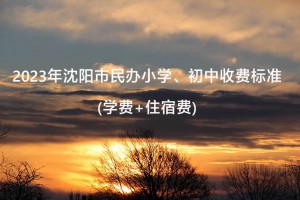 2023年沈阳市民办小学、初中收费标准
(学费+住宿费)